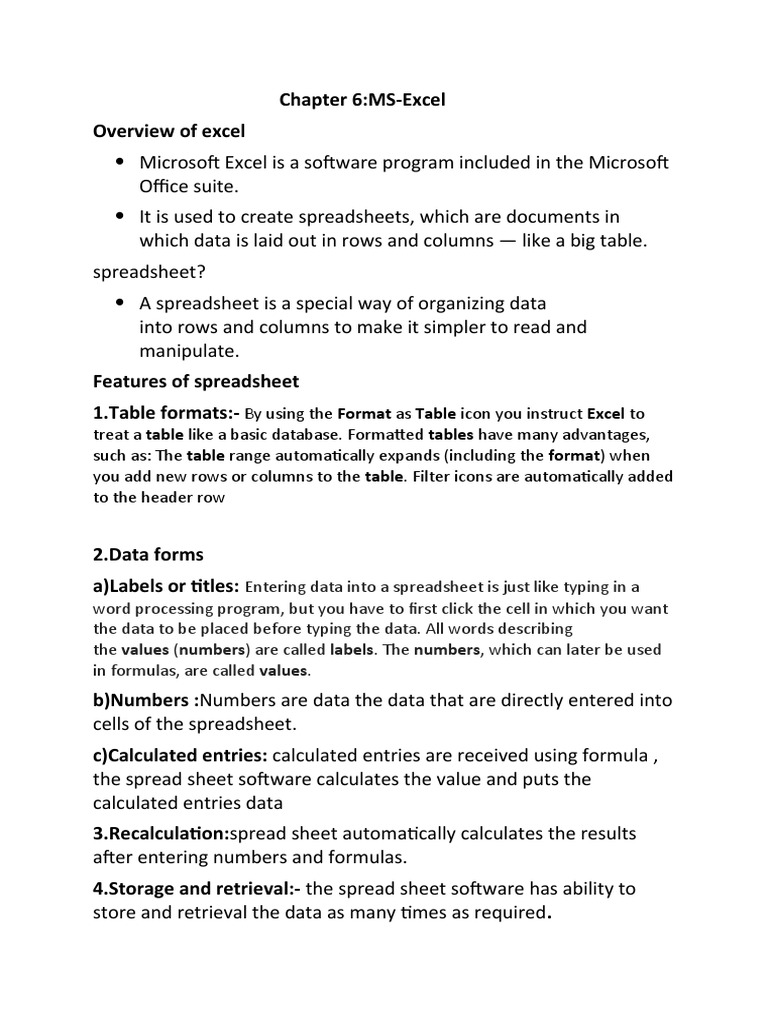 Chapter 6:MS-Excel

Overview of excel

• Microsoft Excel is a software program included in the Microsoft Office suite.

• It is used to create spreadsheets, which are documents in which data is laid out in rows and columns — like a big table.

spreadsheet?

• A spreadsheet is a special way of organizing data into rows and columns to make it simpler to read and manipulate.

Features of spreadsheet

1.Table formats:- By using the Format as Table icon you instruct Excel to treat a table like a basic database. Formatted tables have many advantages, such as: The table range automatically expands (including the format) when you add new rows or columns to the table. Filter icons are automatically added to the header row

2.Data forms

a)Labels or titles: Entering data into a spreadsheet is just like typing in a word processing program, but you have to first click the cell in which you want the data to be placed before typing the data. All words describing the values (numbers) are called labels. The numbers, which can later be used in formulas, are called values.

b)Numbers :Numbers are data the data that are directly entered into cells of the spreadsheet.

c)Calculated entries: calculated entries are received using formula , the spread sheet software calculates the value and puts the calculated entries data

3.Recalculation:spread sheet automatically calculates the results after entering numbers and formulas.

4.Storage and retrieval:- the spread sheet software has ability to store and retrieval the data as many times as required.